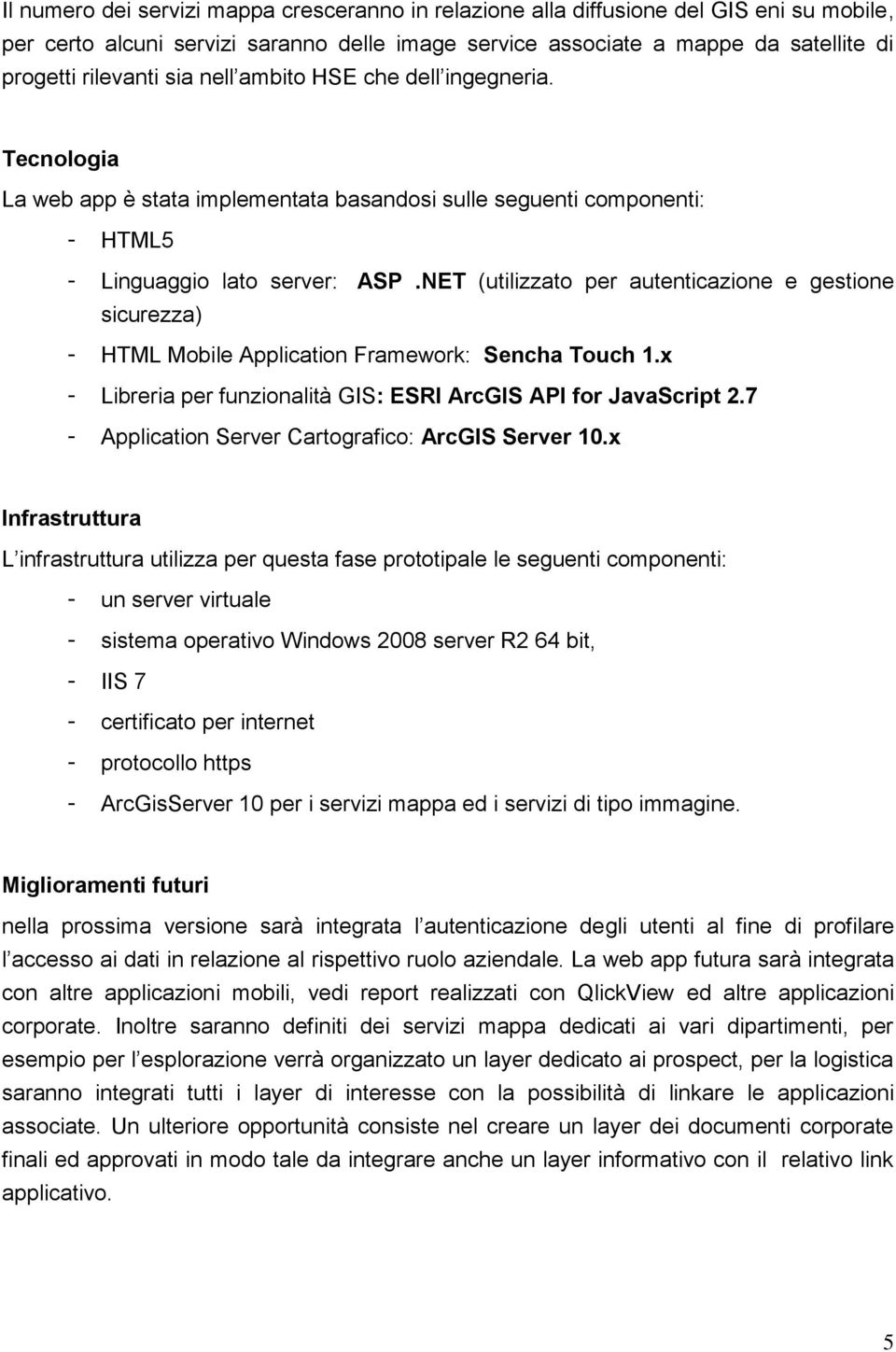 Il numero dei servizi mappa cresceranno in relazione alla diffusione del GIS eni su mobile, per certo alcuni servizi saranno delle image service associate a mappe da satellite di progetti rilevanti sia nell ambito HSE che dell ingegneria.

Tecnologia

La web app è stata implementata basandosi sulle seguenti componenti:

- HTML5
- Linguaggio lato server: ASP.NET (utilizzato per autenticazione e gestione sicurezza)
- HTML Mobile Application Framework: Sencha Touch 1.x
- Libreria per funzionalità GIS: ESRI ArcGIS API for JavaScript 2.7
- Application Server Cartografico: ArcGIS Server 10.x

Infrastruttura

L infrastruttura utilizza per questa fase prototipale le seguenti componenti:

- un server virtuale
- sistema operativo Windows 2008 server R2 64 bit,
- IIS 7
- certificato per internet
- protocollo https
- ArcGisServer 10 per i servizi mappa ed i servizi di tipo immagine.

Miglioramenti futuri

nella prossima versione sarà integrata l autenticazione degli utenti al fine di profilare l accesso ai dati in relazione al rispettivo ruolo aziendale. La web app futura sarà integrata con altre applicazioni mobili, vedi report realizzati con QlickView ed altre applicazioni corporate. Inoltre saranno definiti dei servizi mappa dedicati ai vari dipartimenti, per esempio per l esplorazione verrà organizzato un layer dedicato ai prospect, per la logistica saranno integrati tutti i layer di interesse con la possibilità di linkare le applicazioni associate. Un ulteriore opportunità consiste nel creare un layer dei documenti corporate finali ed approvati in modo tale da integrare anche un layer informativo con il relativo link applicativo.

5